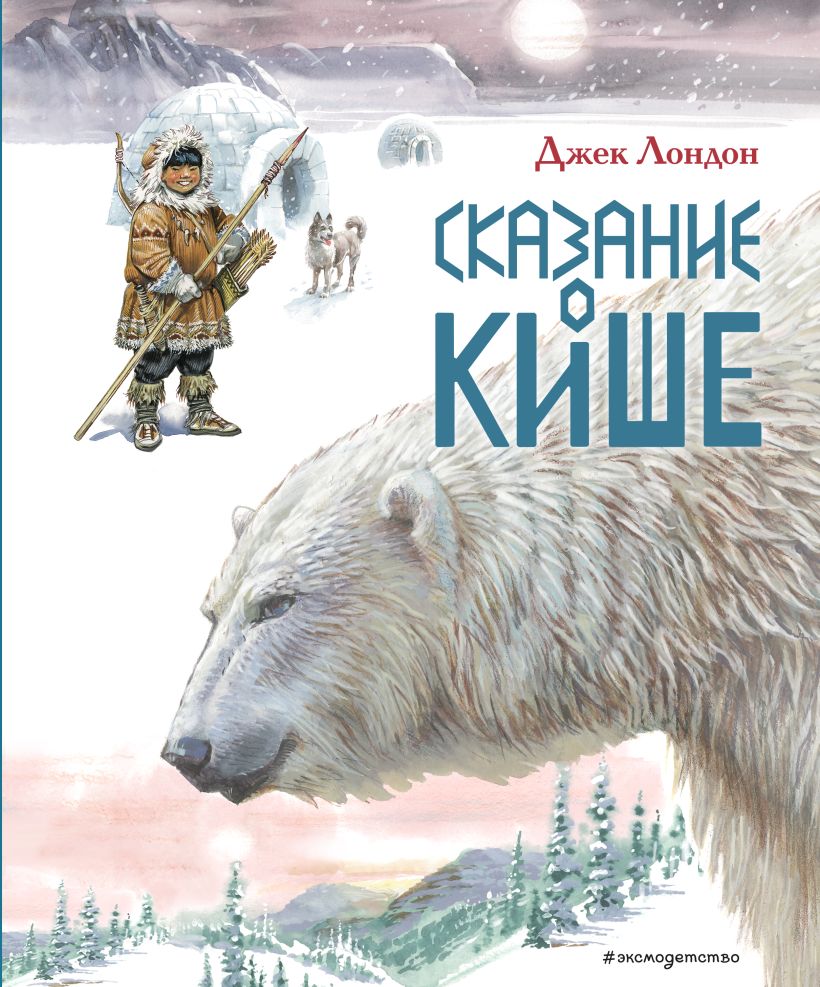 Джек Лондон

СКАЗАНИЕ
О
КИШЕ

#эксмодетство